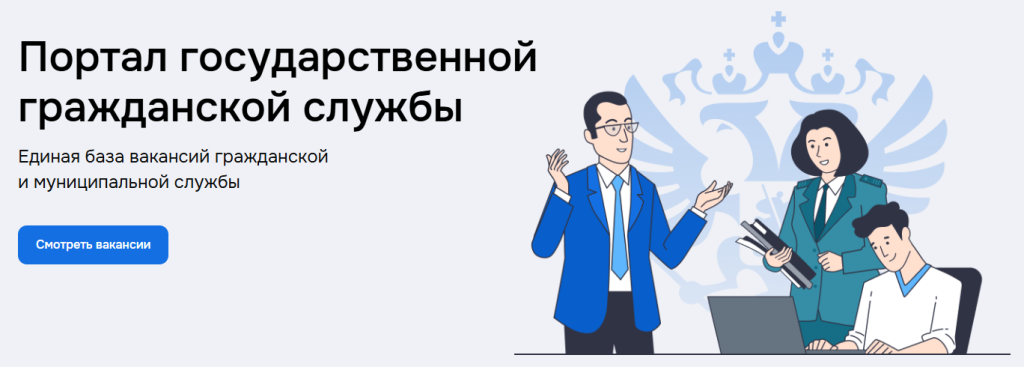 Портал государственной гражданской службы

Единая база вакансий гражданской и муниципальной службы

Смотреть вакансии